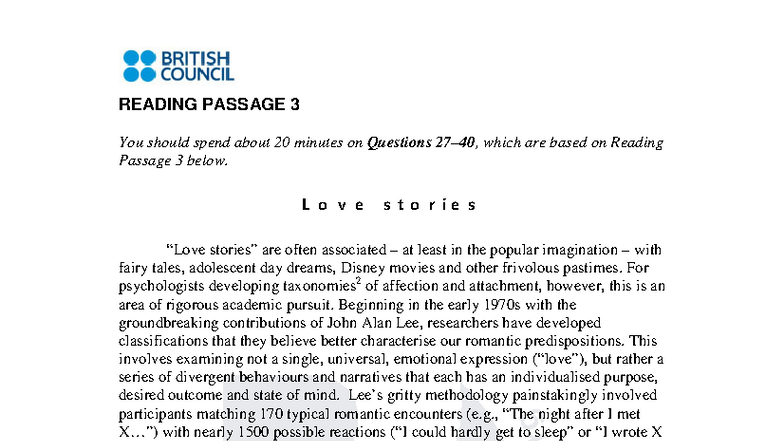 BRITISH COUNCIL

READING PASSAGE 3

You should spend about 20 minutes on Questions 27–40, which are based on Reading Passage 3 below.

Love stories

"Love stories" are often associated – at least in the popular imagination – with fairy tales, adolescent day dreams, Disney movies and other frivolous pastimes. For psychologists developing taxonomies$^2$ of affection and attachment, however, this is an area of rigorous academic pursuit. Beginning in the early 1970s with the groundbreaking contributions of John Alan Lee, researchers have developed classifications that they believe better characterise our romantic predispositions. This involves examining not a single, universal, emotional expression ("love"), but rather a series of divergent behaviours and narratives that each has an individualised purpose, desired outcome and state of mind. Lee's gritty methodology painstakingly involved participants matching 170 typical romantic encounters (e.g., "The night after I met X…") with nearly 1500 possible reactions ("I could hardly get to sleep" or "I wrote X